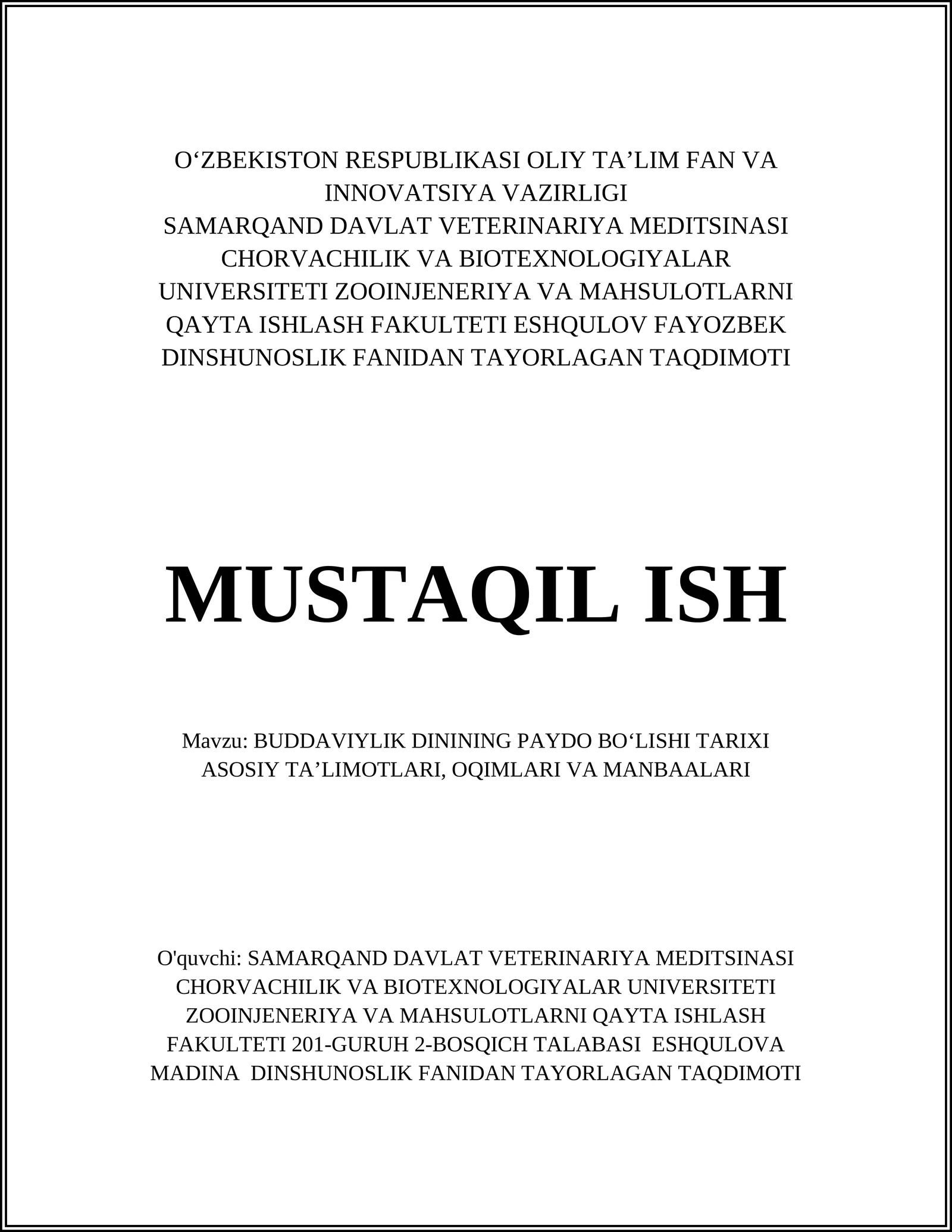 O‘ZBEKISTON RESPUBLIKASI OLIY TA’LIM FAN VA INNOVATSIYA VAZIRLIGI
SAMARQAND DAVLAT VETERINARIYA MEDITSINASI CHORVACHILIK VA BIOTEXNOLOGIYALAR UNIVERSITETI ZOOINJENERIYA VA MAHSULOTLARNI QAYTA ISHLASH FAKULTETI ESHQULOV FAYOZBEK DINSHUNOSLIK FANIDAN TAYORLAGAN TAQDIMOTI

MUSTAQIL ISH

Mavzu: BUDDAVIYLIK DININING PAYDO BO‘LISHI TARIXI ASOSIY TA’LIMOTLARI, OQIMLARI VA MANBAALARI

O'quvchi: SAMARQAND DAVLAT VETERINARIYA MEDITSINASI CHORVACHILIK VA BIOTEXNOLOGIYALAR UNIVERSITETI ZOOINJENERIYA VA MAHSULOTLARNI QAYTA ISHLASH FAKULTETI 201-GURUH 2-BOSQICH TALABASI ESHQULOVA MADINA DINSHUNOSLIK FANIDAN TAYORLAGAN TAQDIMOTI